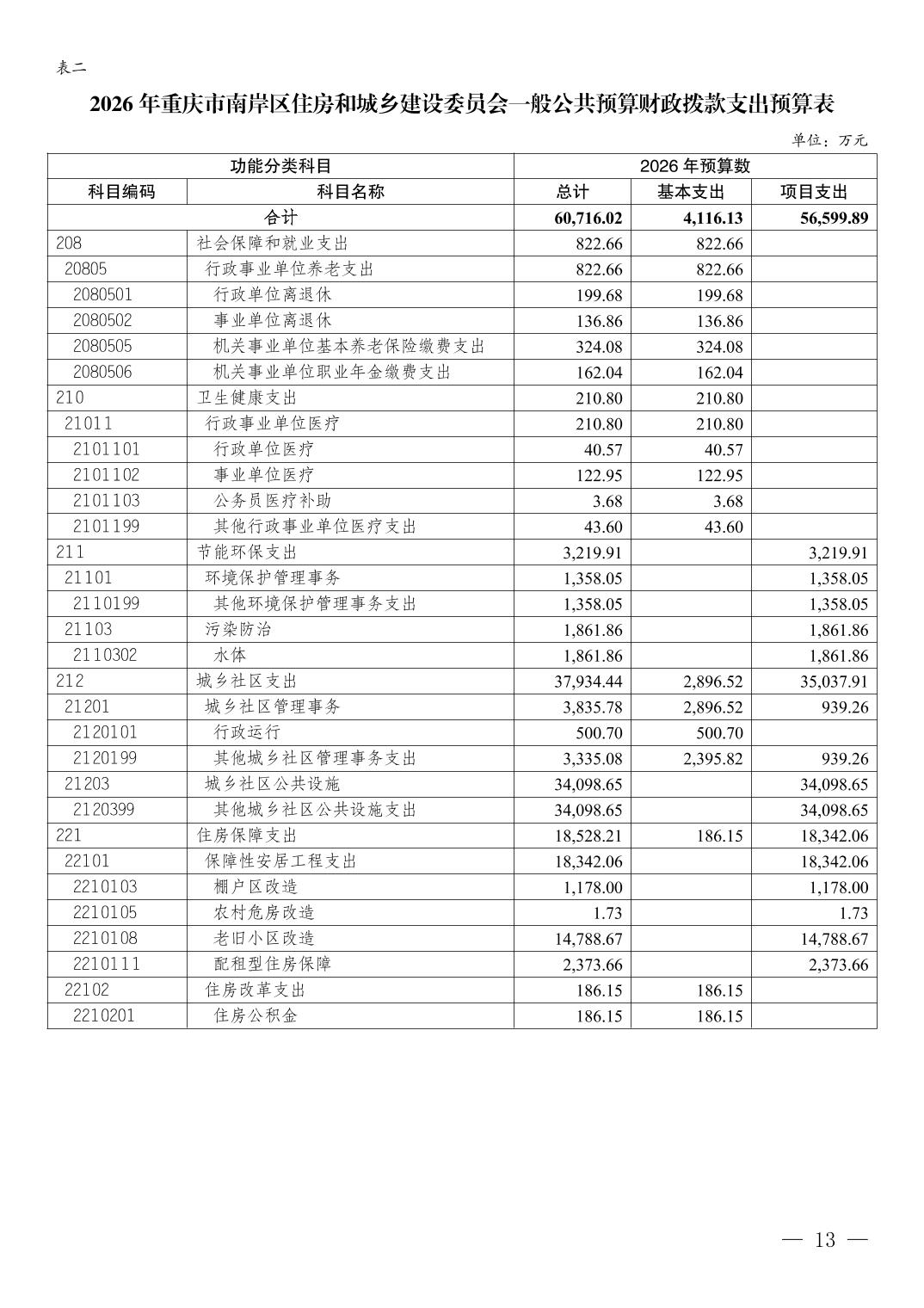 表二

2026 年重庆市南岸区住房和城乡建设委员会一般公共预算财政拨款支出预算表

单位：万元

| 功能分类科目 | | 2026 年预算数 | | |
|---|---|---|---|---|
| 科目编码 | 科目名称 | 总计 | 基本支出 | 项目支出 |
| 合计 | | 60,716.02 | 4,116.13 | 56,599.89 |
| 208 | 社会保障和就业支出 | 822.66 | 822.66 | |
| 20805 | 行政事业单位养老支出 | 822.66 | 822.66 | |
| 2080501 | 行政单位离退休 | 199.68 | 199.68 | |
| 2080502 | 事业单位离退休 | 136.86 | 136.86 | |
| 2080505 | 机关事业单位基本养老保险缴费支出 | 324.08 | 324.08 | |
| 2080506 | 机关事业单位职业年金缴费支出 | 162.04 | 162.04 | |
| 210 | 卫生健康支出 | 210.80 | 210.80 | |
| 21011 | 行政事业单位医疗 | 210.80 | 210.80 | |
| 2101101 | 行政单位医疗 | 40.57 | 40.57 | |
| 2101102 | 事业单位医疗 | 122.95 | 122.95 | |
| 2101103 | 公务员医疗补助 | 3.68 | 3.68 | |
| 2101199 | 其他行政事业单位医疗支出 | 43.60 | 43.60 | |
| 211 | 节能环保支出 | 3,219.91 | | 3,219.91 |
| 21101 | 环境保护管理事务 | 1,358.05 | | 1,358.05 |
| 2110199 | 其他环境保护管理事务支出 | 1,358.05 | | 1,358.05 |
| 21103 | 污染防治 | 1,861.86 | | 1,861.86 |
| 2110302 | 水体 | 1,861.86 | | 1,861.86 |
| 212 | 城乡社区支出 | 37,934.44 | 2,896.52 | 35,037.91 |
| 21201 | 城乡社区管理事务 | 3,835.78 | 2,896.52 | 939.26 |
| 2120101 | 行政运行 | 500.70 | 500.70 | |
| 2120199 | 其他城乡社区管理事务支出 | 3,335.08 | 2,395.82 | 939.26 |
| 21203 | 城乡社区公共设施 | 34,098.65 | | 34,098.65 |
| 2120399 | 其他城乡社区公共设施支出 | 34,098.65 | | 34,098.65 |
| 221 | 住房保障支出 | 18,528.21 | 186.15 | 18,342.06 |
| 22101 | 保障性安居工程支出 | 18,342.06 | | 18,342.06 |
| 2210103 | 棚户区改造 | 1,178.00 | | 1,178.00 |
| 2210105 | 农村危房改造 | 1.73 | | 1.73 |
| 2210108 | 老旧小区改造 | 14,788.67 | | 14,788.67 |
| 2210111 | 配租型住房保障 | 2,373.66 | | 2,373.66 |
| 22102 | 住房改革支出 | 186.15 | 186.15 | |
| 2210201 | 住房公积金 | 186.15 | 186.15 | |

— 13 —